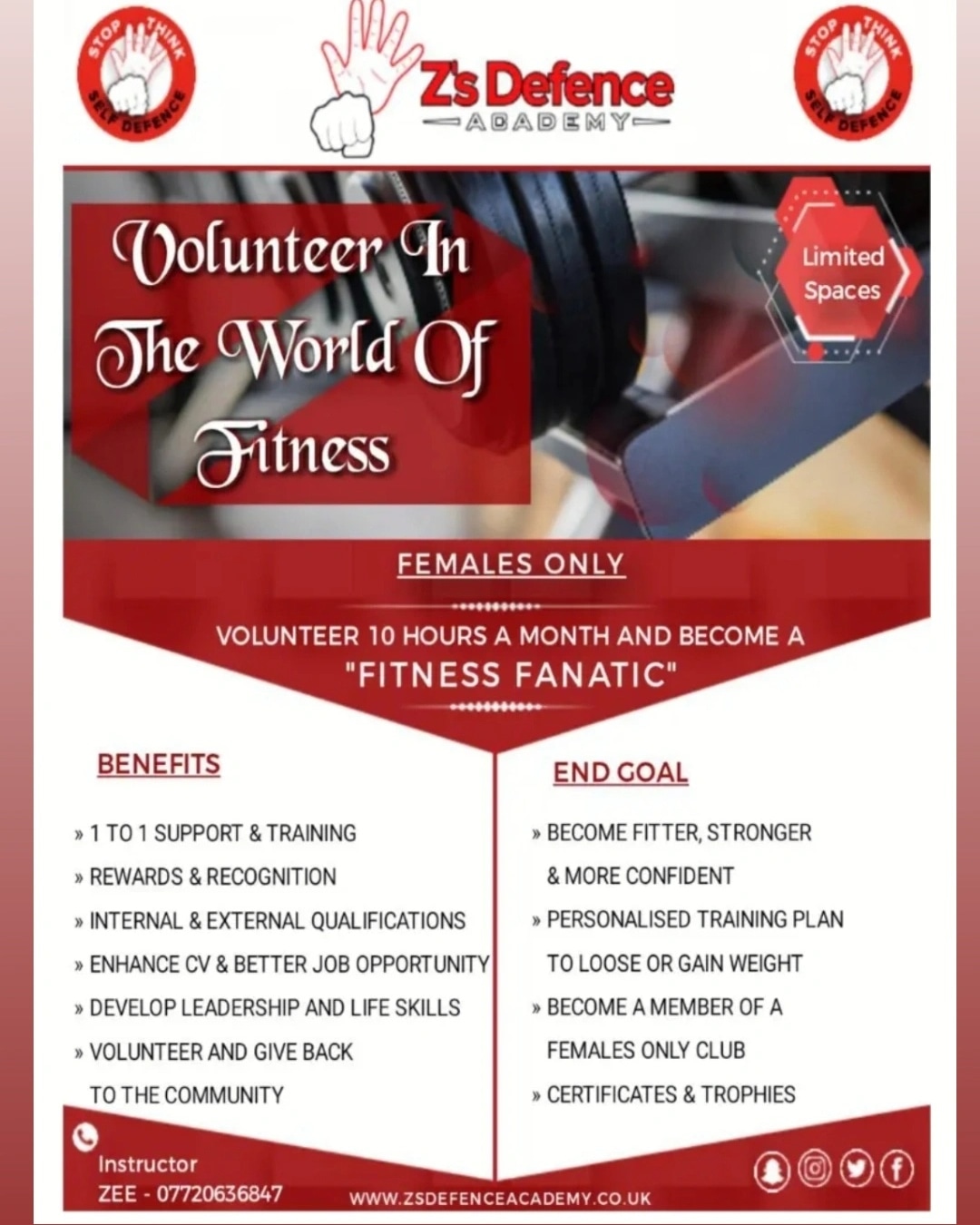 STOP THINK SELF DEFENCE

Z's Defence
ACADEMY

STOP THINK SELF DEFENCE

Volunteer In The World Of Fitness

Limited Spaces

FEMALES ONLY

VOLUNTEER 10 HOURS A MONTH AND BECOME A "FITNESS FANATIC"

BENEFITS

» 1 TO 1 SUPPORT & TRAINING
» REWARDS & RECOGNITION
» INTERNAL & EXTERNAL QUALIFICATIONS
» ENHANCE CV & BETTER JOB OPPORTUNITY
» DEVELOP LEADERSHIP AND LIFE SKILLS
» VOLUNTEER AND GIVE BACK TO THE COMMUNITY

END GOAL

» BECOME FITTER, STRONGER & MORE CONFIDENT
» PERSONALISED TRAINING PLAN TO LOOSE OR GAIN WEIGHT
» BECOME A MEMBER OF A FEMALES ONLY CLUB
» CERTIFICATES & TROPHIES

Instructor
ZEE - 07720636847

WWW.ZSDEFENCEACADEMY.CO.UK